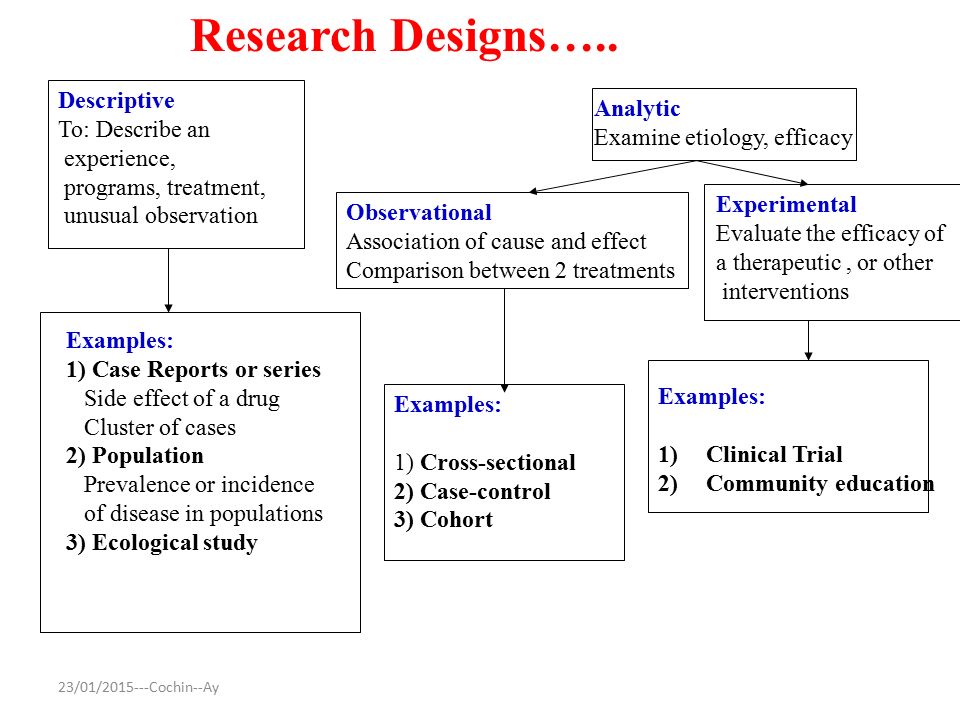 Research Designs…..

Descriptive
To: Describe an experience, programs, treatment, unusual observation

Examples:
1) Case Reports or series
Side effect of a drug
Cluster of cases
2) Population
Prevalence or incidence of disease in populations
3) Ecological study

Analytic
Examine etiology, efficacy

Observational
Association of cause and effect
Comparison between 2 treatments

Examples:
1) Cross-sectional
2) Case-control
3) Cohort

Experimental
Evaluate the efficacy of a therapeutic , or other interventions

Examples:
1) Clinical Trial
2) Community education

23/01/2015---Cochin--Ay